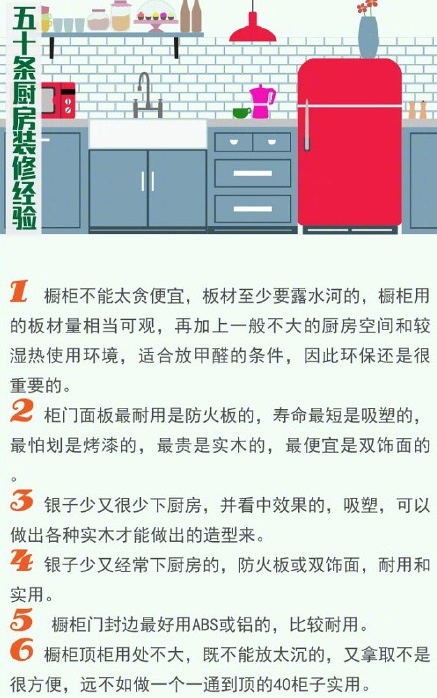 五十条厨房装修经验

1 橱柜不能太贪便宜，板材至少要露水河的，橱柜用的板材量相当可观，再加上一般不大的厨房空间和较湿热使用环境，适合放甲醛的条件，因此环保还是很重要的。

2 柜门面板最耐用是防火板的，寿命最短是吸塑的，最怕划是烤漆的，最贵是实木的，最便宜是双饰面的。

3 银子少又很少下厨房，并看中效果的，吸塑，可以做出各种实木才能做出的造型来。

4 银子少又经常下厨房的，防火板或双饰面，耐用和实用。

5 橱柜门封边最好用ABS或铝的，比较耐用。

6 橱柜顶柜用处不大，既不能放太沉的，又拿取不是很方便，远不如做一个一通到顶的40柜子实用。